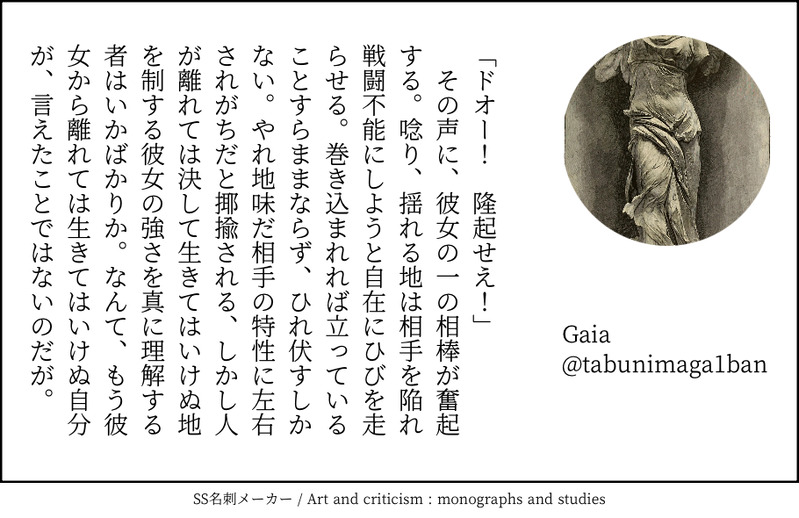 「ドオー！　隆起せえ！」

その声に、彼女の一の相棒が奮起する。唸り、揺れる地は相手を陥れ戦闘不能にしようと自在にひびを走らせる。巻き込まれれば立っていることすらままならず、ひれ伏すしかない。やれ地味だ相手の特性に左右されがちだと揶揄される、しかし人が離れては決して生きてはいけぬ地を制する彼女の強さを真に理解する者はいかばかりか。なんて、もう彼女から離れては生きてはいけぬ自分が、言えたことではないのだが。

Gaia
@tabunimaga1ban

SS名刺メーカー / Art and criticism : monographs and studies